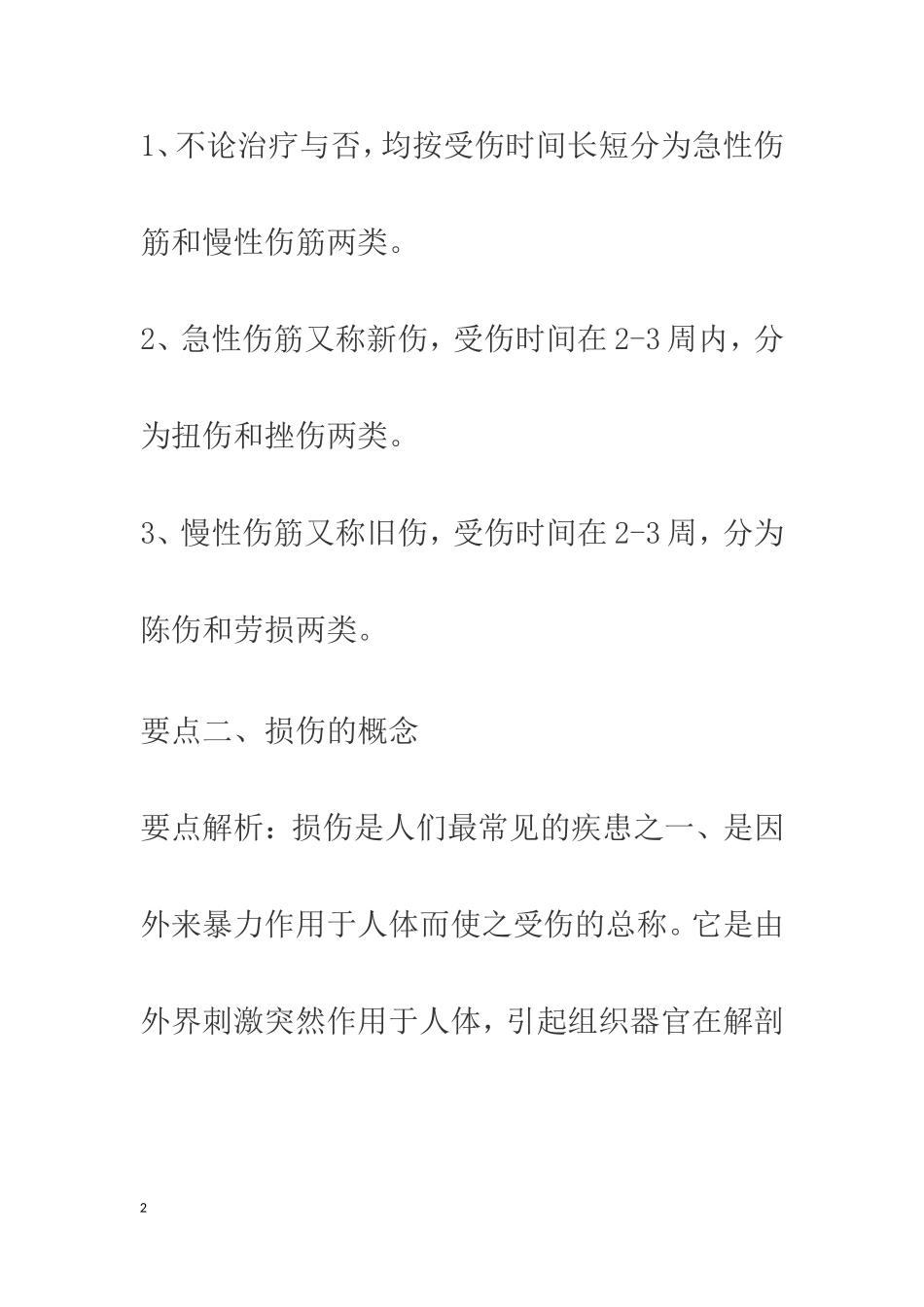 1、不论治疗与否，均按受伤时间长短分为急性伤筋和慢性伤筋两类。

2、急性伤筋又称新伤，受伤时间在2-3周内，分为扭伤和挫伤两类。

3、慢性伤筋又称旧伤，受伤时间在2-3周，分为陈伤和劳损两类。

要点二、损伤的概念

要点解析：损伤是人们最常见的疾患之一、是因外来暴力作用于人体而使之受伤的总称。它是由外界刺激突然作用于人体，引起组织器官在解剖

2